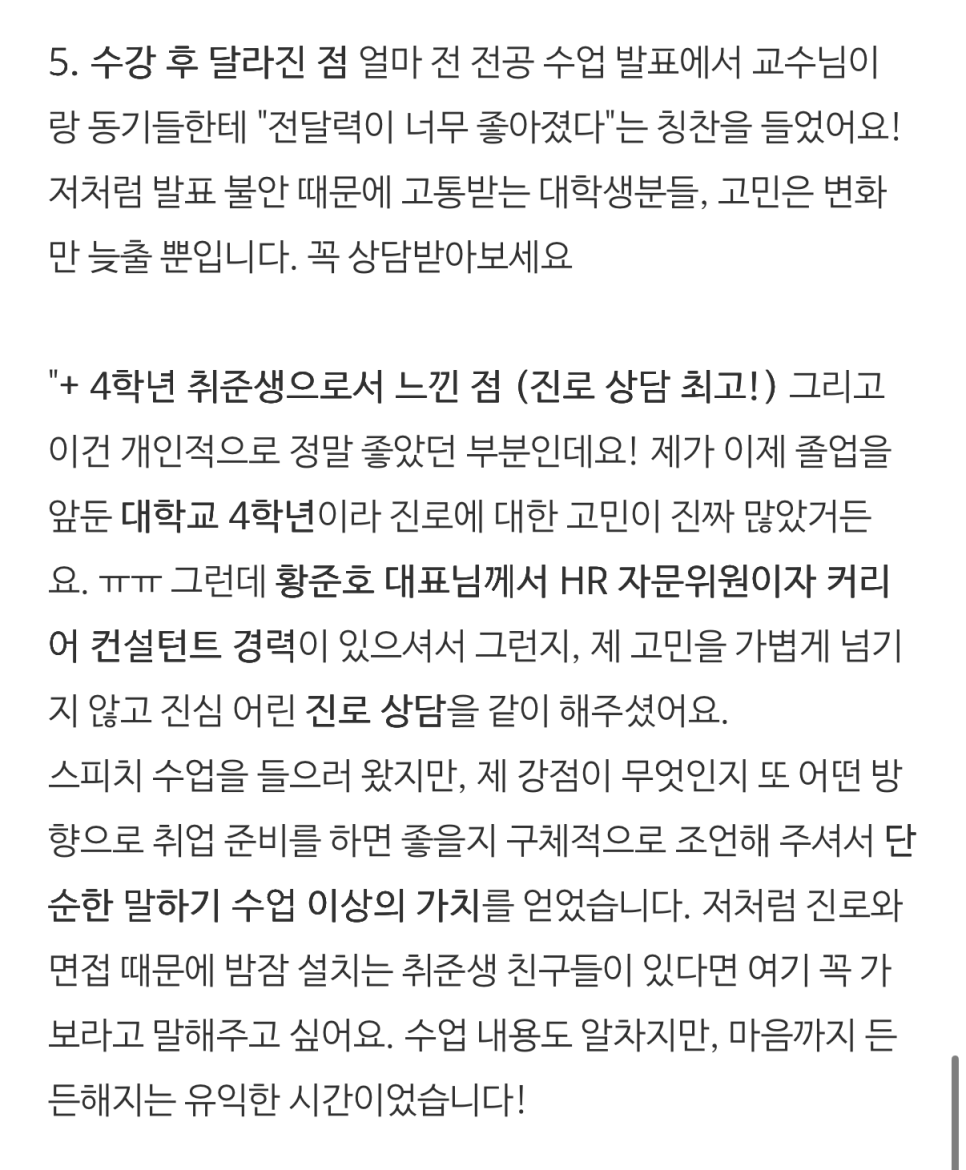 5. 수강 후 달라진 점 얼마 전 전공 수업 발표에서 교수님이랑 동기들한테 "전달력이 너무 좋아졌다"는 칭찬을 들었어요! 저처럼 발표 불안 때문에 고통받는 대학생분들, 고민은 변화만 늦출 뿐입니다. 꼭 상담받아보세요

"+ 4학년 취준생으로서 느낀 점 (진로 상담 최고!) 그리고 이건 개인적으로 정말 좋았던 부분인데요! 제가 이제 졸업을 앞둔 대학교 4학년이라 진로에 대한 고민이 진짜 많았거든요. ㅠㅠ 그런데 황준호 대표님께서 HR 자문위원이자 커리어 컨설턴트 경력이 있으셔서 그런지, 제 고민을 가볍게 넘기지 않고 진심 어린 진로 상담을 같이 해주셨어요.
스피치 수업을 들으러 왔지만, 제 강점이 무엇인지 또 어떤 방향으로 취업 준비를 하면 좋을지 구체적으로 조언해 주셔서 단순한 말하기 수업 이상의 가치를 얻었습니다. 저처럼 진로와 면접 때문에 밤잠 설치는 취준생 친구들이 있다면 여기 꼭 가보라고 말해주고 싶어요. 수업 내용도 알차지만, 마음까지 든든해지는 유익한 시간이었습니다!